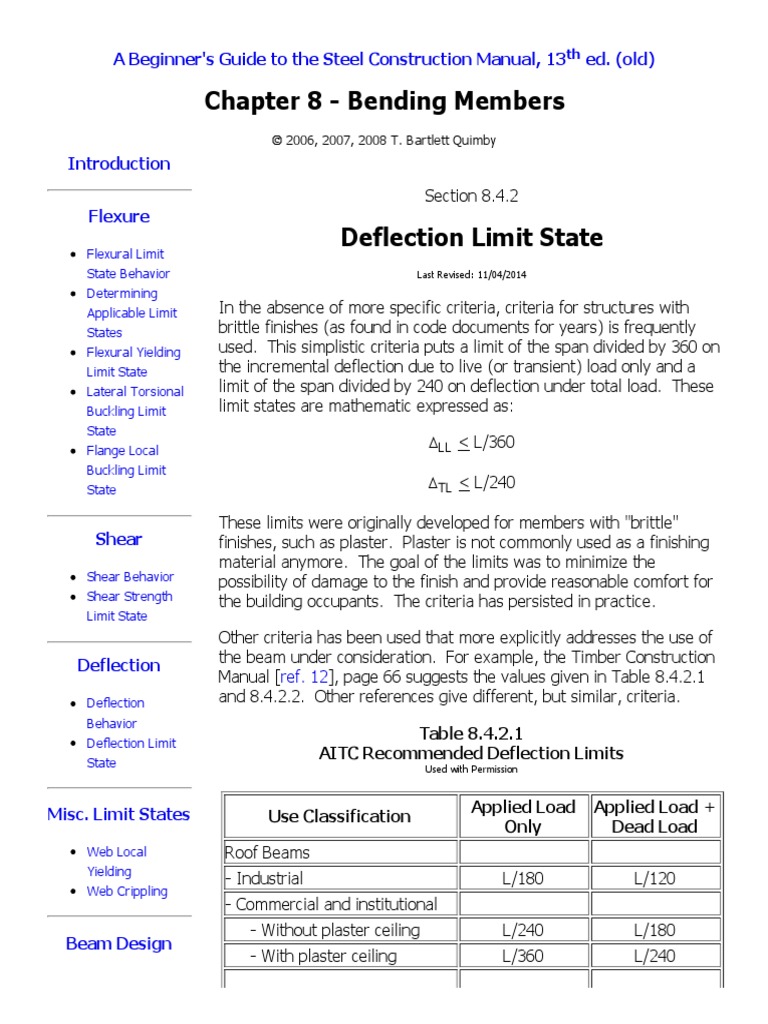 A Beginner's Guide to the Steel Construction Manual, 13$^{th}$ ed. (old)

Chapter 8 - Bending Members

© 2006, 2007, 2008 T. Bartlett Quimby

Introduction

Flexure

- Flexural Limit State Behavior
- Determining Applicable Limit States
- Flexural Yielding Limit State
- Lateral Torsional Buckling Limit State
- Flange Local Buckling Limit State

Shear

- Shear Behavior
- Shear Strength Limit State

Deflection

- Deflection Behavior
- Deflection Limit State

Misc. Limit States

- Web Local Yielding
- Web Crippling

Beam Design

Section 8.4.2

Deflection Limit State

Last Revised: 11/04/2014

In the absence of more specific criteria, criteria for structures with brittle finishes (as found in code documents for years) is frequently used. This simplistic criteria puts a limit of the span divided by 360 on the incremental deflection due to live (or transient) load only and a limit of the span divided by 240 on deflection under total load. These limit states are mathematic expressed as:

$\Delta_{LL} \leq L/360$

$\Delta_{TL} \leq L/240$

These limits were originally developed for members with "brittle" finishes, such as plaster. Plaster is not commonly used as a finishing material anymore. The goal of the limits was to minimize the possibility of damage to the finish and provide reasonable comfort for the building occupants. The criteria has persisted in practice.

Other criteria has been used that more explicitly addresses the use of the beam under consideration. For example, the Timber Construction Manual [ref. 12], page 66 suggests the values given in Table 8.4.2.1 and 8.4.2.2. Other references give different, but similar, criteria.

Table 8.4.2.1
AITC Recommended Deflection Limits
Used with Permission

| Use Classification | Applied Load Only | Applied Load + Dead Load |
|---|---|---|
| Roof Beams | | |
| - Industrial | L/180 | L/120 |
| - Commercial and institutional | | |
| - Without plaster ceiling | L/240 | L/180 |
| - With plaster ceiling | L/360 | L/240 |
| | | |